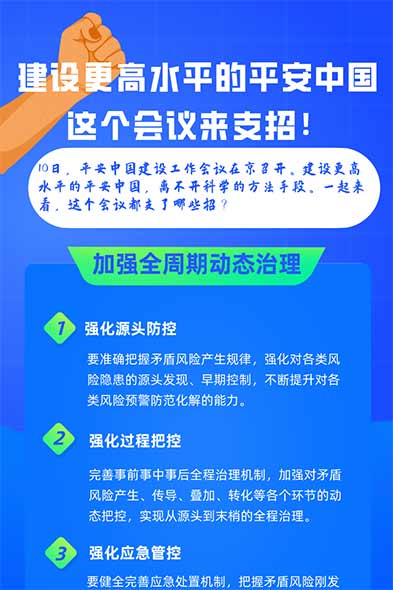 建设更高水平的平安中国
这个会议来支招！

10日，平安中国建设工作会议在京召开。建设更高水平的平安中国，离不开科学的方法手段。一起来看，这个会议都支了哪些招？

加强全周期动态治理

1 强化源头防控

要准确把握矛盾风险产生规律，强化对各类风险隐患的源头发现、早期控制，不断提升对各类风险预警防范化解的能力。

2 强化过程把控

完善事前事中事后全程治理机制，加强对矛盾风险产生、传导、叠加、转化等各个环节的动态把控，实现从源头到末梢的全程治理。

3 强化应急管控

要健全完善应急处置机制，把握矛盾风险刚发